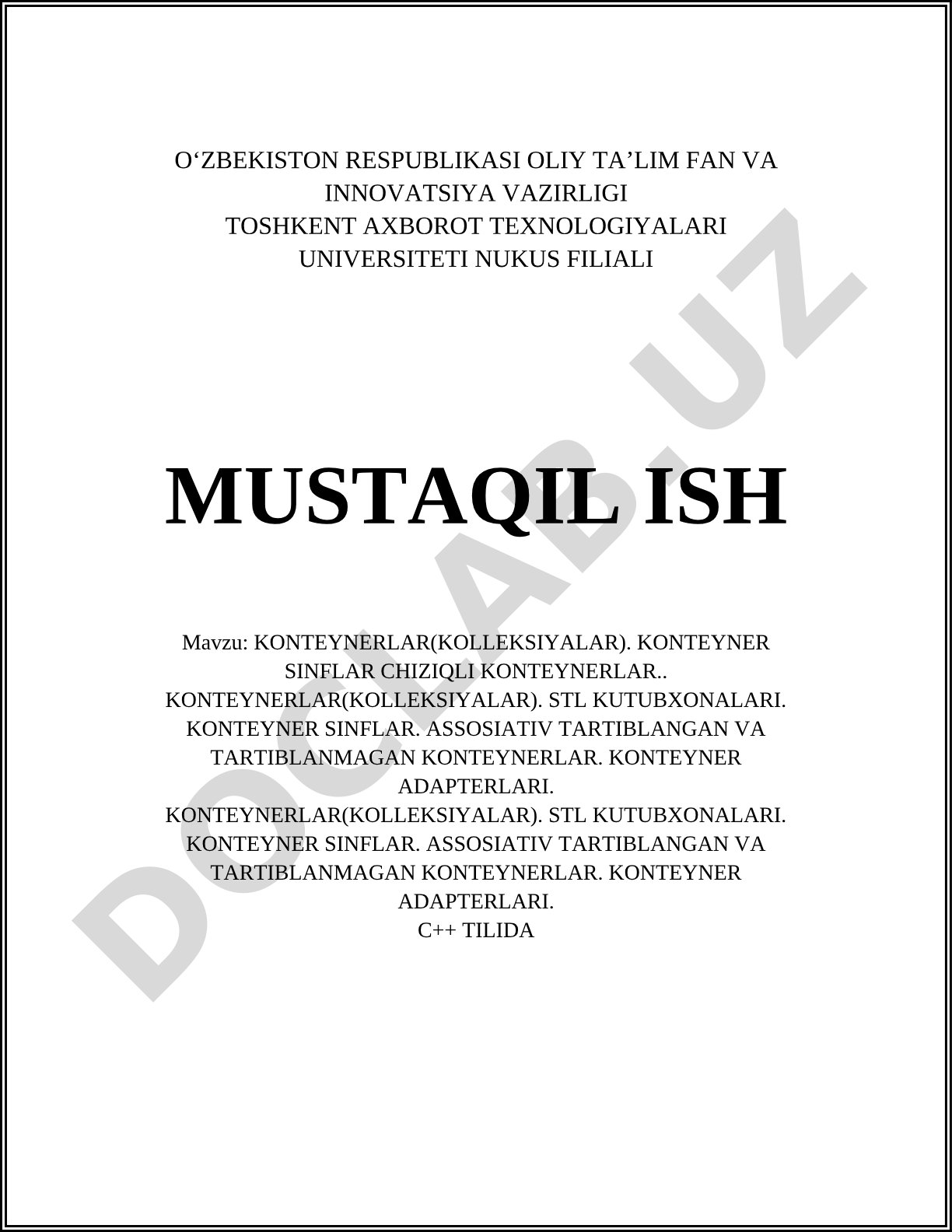 O‘ZBEKISTON RESPUBLIKASI OLIY TA’LIM FAN VA INNOVATSIYA VAZIRLIGI
TOSHKENT AXBOROT TEXNOLOGIYALARI UNIVERSITETI NUKUS FILIALI

MUSTAQIL ISH

Mavzu: KONTEYNERLAR(KOLLEKSIYALAR). KONTEYNER SINFLAR CHIZIQLI KONTEYNERLAR..
KONTEYNERLAR(KOLLEKSIYALAR). STL KUTUBXONALARI. KONTEYNER SINFLAR. ASSOSIATIV TARTIBLANGAN VA TARTIBLANMAGAN KONTEYNERLAR. KONTEYNER ADAPTERLARI.
KONTEYNERLAR(KOLLEKSIYALAR). STL KUTUBXONALARI. KONTEYNER SINFLAR. ASSOSIATIV TARTIBLANGAN VA TARTIBLANMAGAN KONTEYNERLAR. KONTEYNER ADAPTERLARI.
C++ TILIDA

DOCLAB.UZ